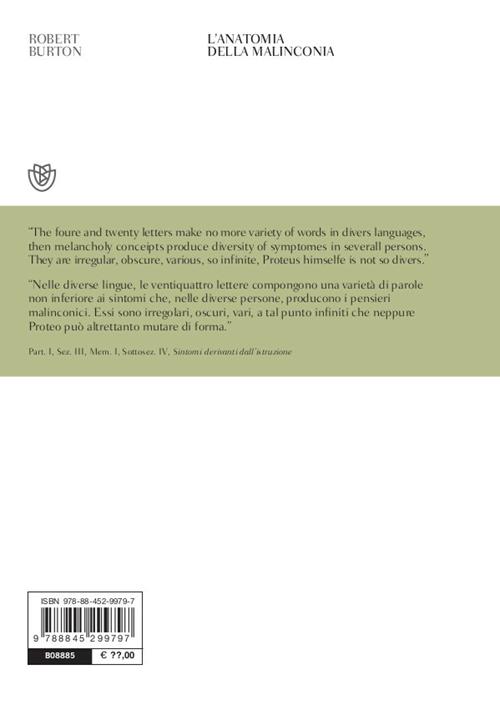 ROBERT
BURTON

L'ANATOMIA
DELLA MALINCONIA

"The foure and twenty letters make no more variety of words in divers languages, then melancholy conceipts produce diversity of symptomes in severall persons. They are irregular, obscure, various, so infinite, Proteus himselfe is not so divers."

"Nelle diverse lingue, le ventiquattro lettere compongono una varietà di parole non inferiore ai sintomi che, nelle diverse persone, producono i pensieri malinconici. Essi sono irregolari, oscuri, vari, a tal punto infiniti che neppure Proteo può altrettanto mutare di forma."

Part. I, Sez. III, Mem. I, Sottosez. IV, Sintomi derivanti dall'istruzione

ISBN 978-88-452-9979-7

9 788845 299797

B08885

€ ??,00